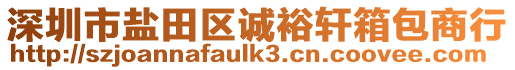 深圳市盐田区诚裕轩箱包商行
http://szjoannafaulk3.cn.coovee.com